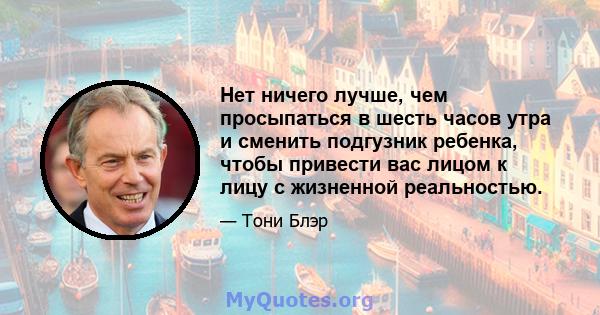 Нет ничего лучше, чем просыпаться в шесть часов утра и сменить подгузник ребенка, чтобы привести вас лицом к лицу с жизненной реальностью.

— Тони Блэр

MyQuotes.org